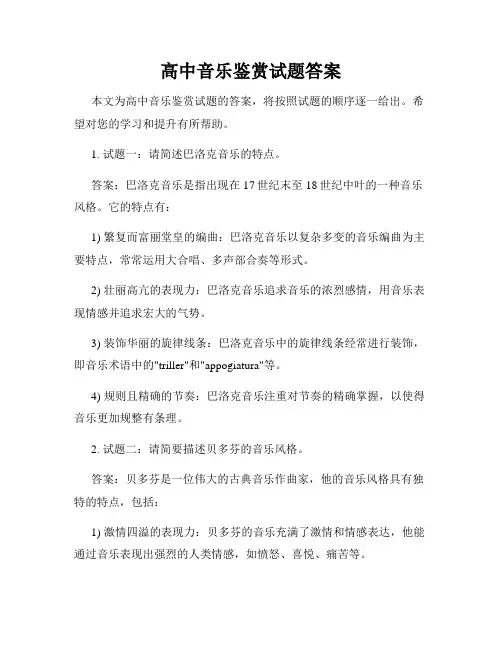 高中音乐鉴赏试题答案

本文为高中音乐鉴赏试题的答案，将按照试题的顺序逐一给出。希望对您的学习和提升有所帮助。

1. 试题一：请简述巴洛克音乐的特点。

答案：巴洛克音乐是指出现在17世纪末至18世纪中叶的一种音乐风格。它的特点有：

1) 繁复而富丽堂皇的编曲：巴洛克音乐以复杂多变的音乐编曲为主要特点，常常运用大合唱、多声部合奏等形式。

2) 壮丽高亢的表现力：巴洛克音乐追求音乐的浓烈感情，用音乐表现情感并追求宏大的气势。

3) 装饰华丽的旋律线条：巴洛克音乐中的旋律线条经常进行装饰，即音乐术语中的"triller"和"appogiatura"等。

4) 规则且精确的节奏：巴洛克音乐注重对节奏的精确掌握，以使得音乐更加规整有条理。

2. 试题二：请简要描述贝多芬的音乐风格。

答案：贝多芬是一位伟大的古典音乐作曲家，他的音乐风格具有独特的特点，包括：

1) 激情四溢的表现力：贝多芬的音乐充满了激情和情感表达，他能通过音乐表现出强烈的人类情感，如愤怒、喜悦、痛苦等。